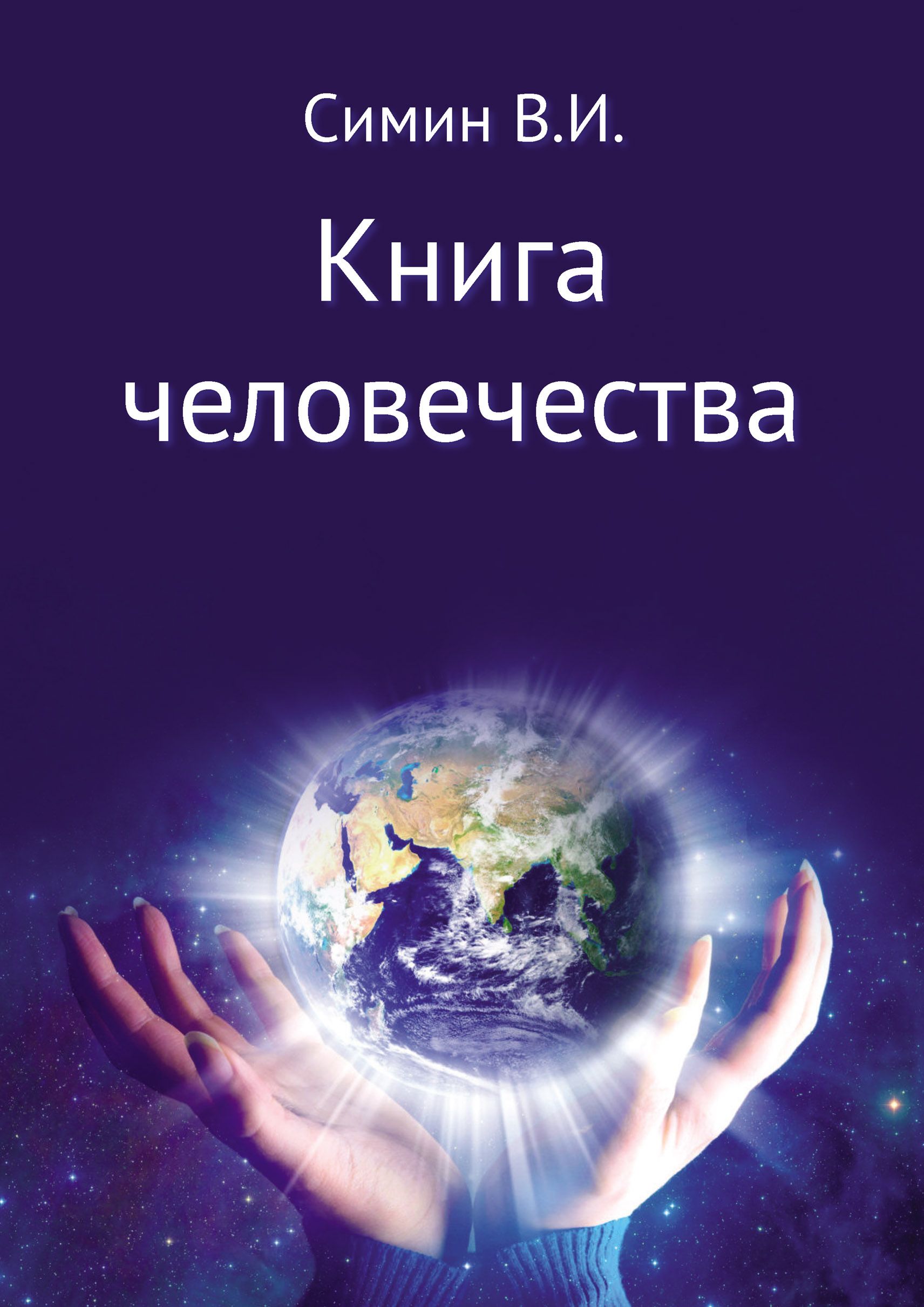 Симин В.И.

Книга человечества